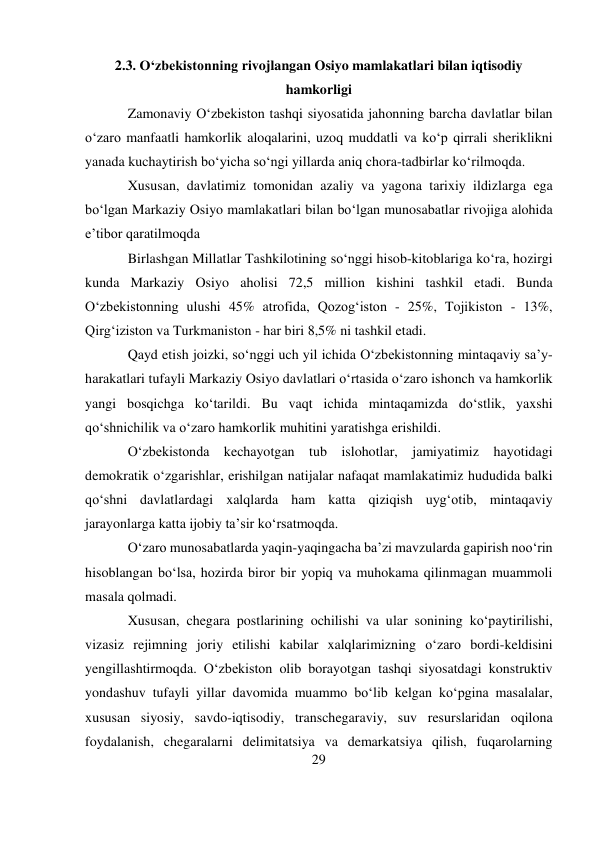 2.3. O‘zbekistonning rivojlangan Osiyo mamlakatlari bilan iqtisodiy hamkorligi

Zamonaviy O‘zbekiston tashqi siyosatida jahonning barcha davlatlar bilan o‘zaro manfaatli hamkorlik aloqalarini, uzoq muddatli va ko‘p qirrali sheriklikni yanada kuchaytirish bo‘yicha so‘ngi yillarda aniq chora-tadbirlar ko‘rilmoqda.

Xususan, davlatimiz tomonidan azaliy va yagona tarixiy ildizlarga ega bo‘lgan Markaziy Osiyo mamlakatlari bilan bo‘lgan munosabatlar rivojiga alohida e’tibor qaratilmoqda

Birlashgan Millatlar Tashkilotining so‘nggi hisob-kitoblariga ko‘ra, hozirgi kunda Markaziy Osiyo aholisi 72,5 million kishini tashkil etadi. Bunda O‘zbekistonning ulushi 45% atrofida, Qozog‘iston - 25%, Tojikiston - 13%, Qirg‘iziston va Turkmaniston - har biri 8,5% ni tashkil etadi.

Qayd etish joizki, so‘nggi uch yil ichida O‘zbekistonning mintaqaviy sa’y-harakatlari tufayli Markaziy Osiyo davlatlari o‘rtasida o‘zaro ishonch va hamkorlik yangi bosqichga ko‘tarildi. Bu vaqt ichida mintaqamizda do‘stlik, yaxshi qo‘shnichilik va o‘zaro hamkorlik muhitini yaratishga erishildi.

O‘zbekistonda kechayotgan tub islohotlar, jamiyatimiz hayotidagi demokratik o‘zgarishlar, erishilgan natijalar nafaqat mamlakatimiz hududida balki qo‘shni davlatlardagi xalqlarda ham katta qiziqish uyg‘otib, mintaqaviy jarayonlarga katta ijobiy ta’sir ko‘rsatmoqda.

O‘zaro munosabatlarda yaqin-yaqingacha ba’zi mavzularda gapirish noo‘rin hisoblangan bo‘lsa, hozirda biror bir yopiq va muhokama qilinmagan muammoli masala qolmadi.

Xususan, chegara postlarining ochilishi va ular sonining ko‘paytirilishi, vizasiz rejimning joriy etilishi kabilar xalqlarimizning o‘zaro bordi-keldisini yengillashtirmoqda. O‘zbekiston olib borayotgan tashqi siyosatdagi konstruktiv yondashuv tufayli yillar davomida muammo bo‘lib kelgan ko‘pgina masalalar, xususan siyosiy, savdo-iqtisodiy, transchegaraviy, suv resurslaridan oqilona foydalanish, chegaralarni delimitatsiya va demarkatsiya qilish, fuqarolarning

29